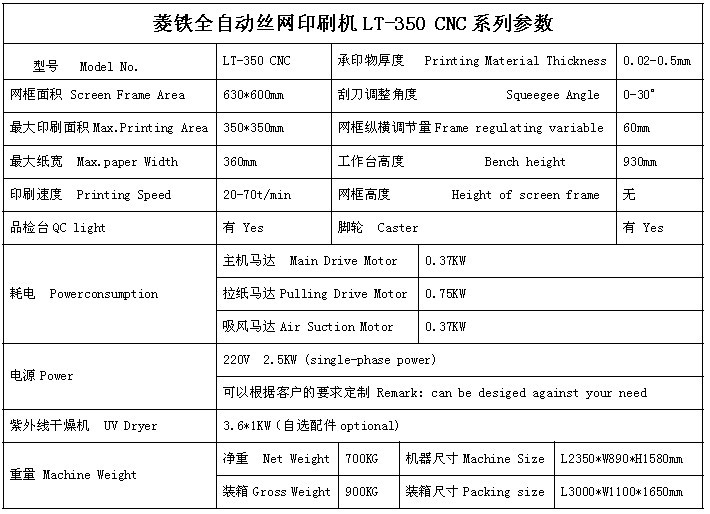 菱铁全自动丝网印刷机 LT-350 CNC 系列参数

| 型号 Model No. | LT-350 CNC | 承印物厚度 Printing Material Thickness | 0.02-0.5mm |
|---|---|---|---|
| 网框面积 Screen Frame Area | 630*600mm | 刮刀调整角度 Squeegee Angle | 0-30° |
| 最大印刷面积 Max.Printing Area | 350*350mm | 网框纵横调节量 Frame regulating variable | 60mm |
| 最大纸宽 Max.paper Width | 360mm | 工作台高度 Bench height | 930mm |
| 印刷速度 Printing Speed | 20-70t/min | 网框高度 Height of screen frame | 无 |
| 品检台 QC light | 有 Yes | 脚轮 Caster | 有 Yes |

| 耗电 Powerconsumption | 主机马达 Main Drive Motor | 0.37KW |
|---|---|---|
| | 拉纸马达 Pulling Drive Motor | 0.75KW |
| | 吸风马达 Air Suction Motor | 0.37KW |

| 电源 Power | 220V 2.5KW (single-phase power) |
|---|---|
| | 可以根据客户的要求定制 Remark: can be desiged against your need |
| 紫外线干燥机 UV Dryer | 3.6*1KW (自选配件 optional) |

| 重量 Machine Weight | 净重 Net Weight | 700KG | 机器尺寸 Machine Size | L2350*W890*H1580mm |
|---|---|---|---|---|
| | 装箱 Gross Weight | 900KG | 装箱尺寸 Packing size | L3000*W1100*1650mm |